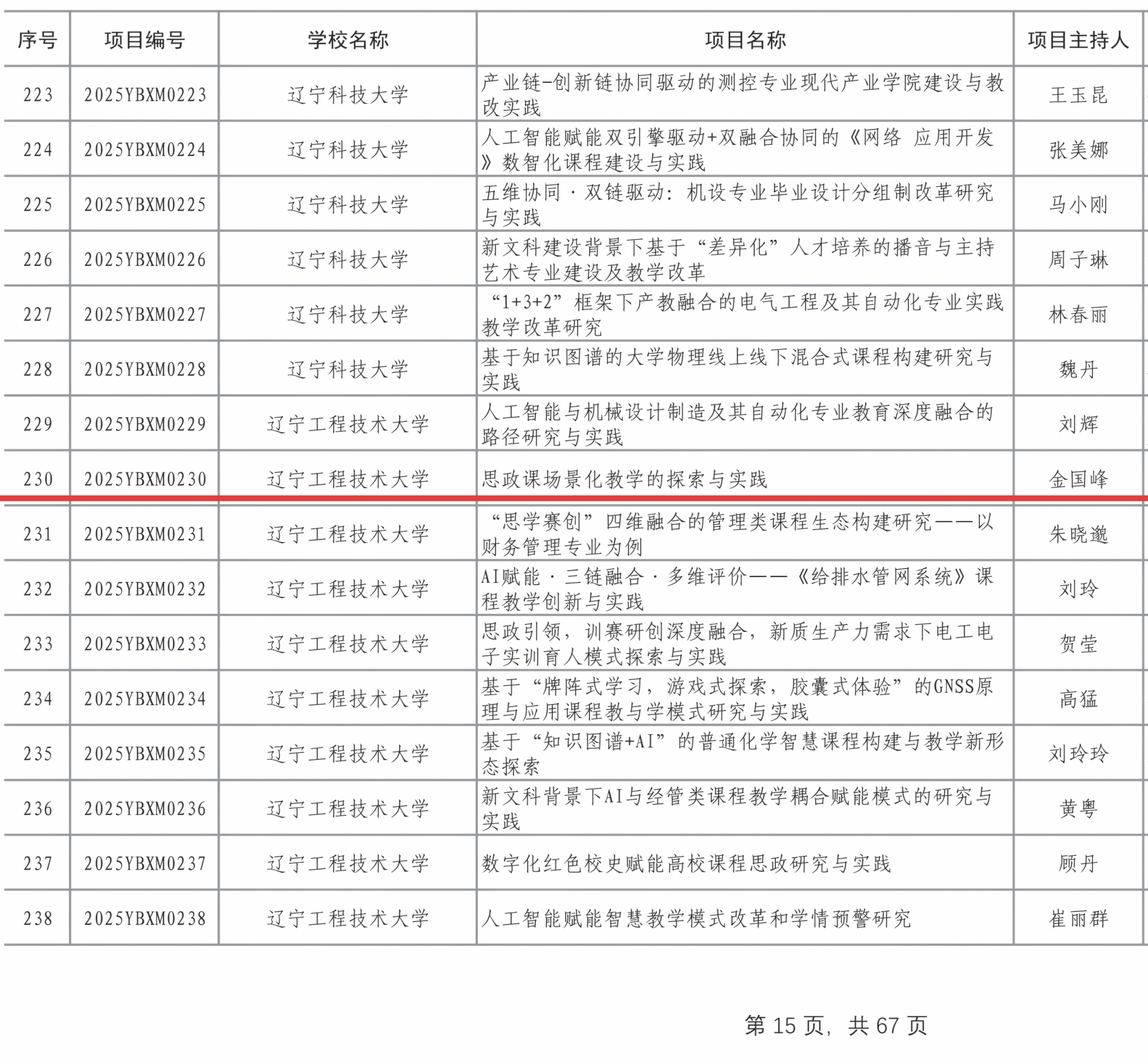 | 序号 | 项目编号 | 学校名称 | 项目名称 | 项目主持人 |
|---|---|---|---|---|
| 223 | 2025YBXM0223 | 辽宁科技大学 | 产业链-创新链协同驱动的测控专业现代产业学院建设与教改实践 | 王玉昆 |
| 224 | 2025YBXM0224 | 辽宁科技大学 | 人工智能赋能双引擎驱动+双融合协同的《网络 应用开发》数智化课程建设与实践 | 张美娜 |
| 225 | 2025YBXM0225 | 辽宁科技大学 | 五维协同·双链驱动：机设专业毕业设计分组制改革研究与实践 | 马小刚 |
| 226 | 2025YBXM0226 | 辽宁科技大学 | 新文科建设背景下基于“差异化”人才培养的播音与主持艺术专业建设及教学改革 | 周子琳 |
| 227 | 2025YBXM0227 | 辽宁科技大学 | “1+3+2”框架下产教融合的电气工程及其自动化专业实践教学改革研究 | 林春丽 |
| 228 | 2025YBXM0228 | 辽宁科技大学 | 基于知识图谱的大学物理线上线下混合式课程构建研究与实践 | 魏丹 |
| 229 | 2025YBXM0229 | 辽宁工程技术大学 | 人工智能与机械设计制造及其自动化专业教育深度融合的路径研究与实践 | 刘辉 |
| 230 | 2025YBXM0230 | 辽宁工程技术大学 | 思政课场景化教学的探索与实践 | 金国峰 |
| 231 | 2025YBXM0231 | 辽宁工程技术大学 | “思学赛创”四维融合的管理类课程生态构建研究——以财务管理专业为例 | 朱晓邈 |
| 232 | 2025YBXM0232 | 辽宁工程技术大学 | AI赋能·三链融合·多维评价——《给排水管网系统》课程教学创新与实践 | 刘玲 |
| 233 | 2025YBXM0233 | 辽宁工程技术大学 | 思政引领，训赛研创深度融合，新质生产力需求下电工电子实训育人模式探索与实践 | 贺莹 |
| 234 | 2025YBXM0234 | 辽宁工程技术大学 | 基于“牌阵式学习，游戏式探索，胶囊式体验”的GNSS原理与应用课程教与学模式研究与实践 | 高猛 |
| 235 | 2025YBXM0235 | 辽宁工程技术大学 | 基于“知识图谱+AI”的普通化学智慧课程构建与教学新形态探索 | 刘玲玲 |
| 236 | 2025YBXM0236 | 辽宁工程技术大学 | 新文科背景下AI与经管类课程教学耦合赋能模式的研究与实践 | 黄粤 |
| 237 | 2025YBXM0237 | 辽宁工程技术大学 | 数字化红色校史赋能高校课程思政研究与实践 | 顾丹 |
| 238 | 2025YBXM0238 | 辽宁工程技术大学 | 人工智能赋能智慧教学模式改革和学情预警研究 | 崔丽群 |

第15页，共67页